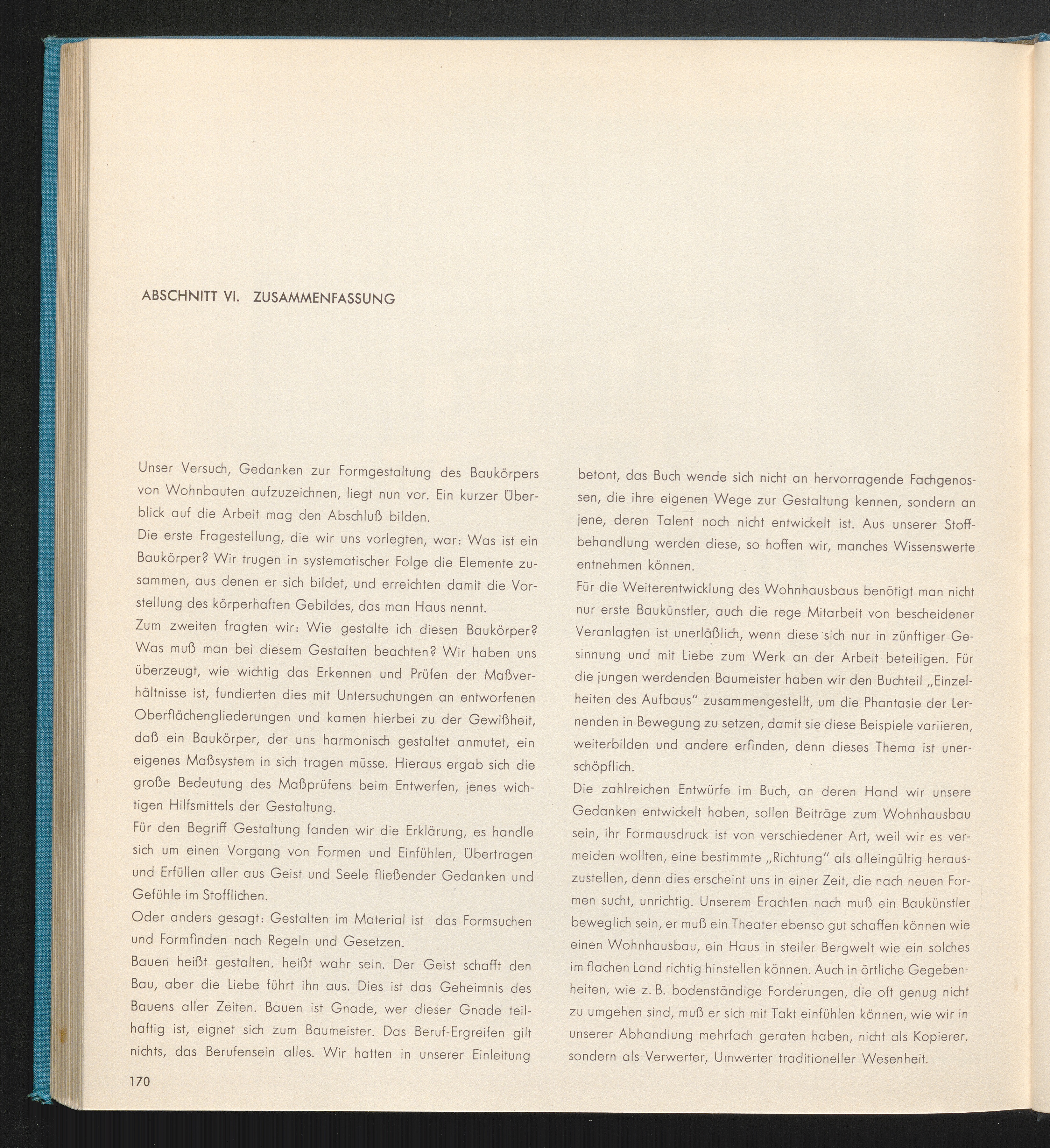 ABSCHNITT VI. ZUSAMMENFASSUNG

Unser Versuch, Gedanken zur Formgestaltung des Baukörpers von Wohnbauten aufzuzeichnen, liegt nun vor. Ein kurzer Überblick auf die Arbeit mag den Abschluß bilden.
Die erste Fragestellung, die wir uns vorlegten, war: Was ist ein Baukörper? Wir trugen in systematischer Folge die Elemente zusammen, aus denen er sich bildet, und erreichten damit die Vorstellung des körperhaften Gebildes, das man Haus nennt.
Zum zweiten fragten wir: Wie gestalte ich diesen Baukörper? Was muß man bei diesem Gestalten beachten? Wir haben uns überzeugt, wie wichtig das Erkennen und Prüfen der Maßverhältnisse ist, fundierten dies mit Untersuchungen an entworfenen Oberflächengliederungen und kamen hierbei zu der Gewißheit, daß ein Baukörper, der uns harmonisch gestaltet anmutet, ein eigenes Maßsystem in sich tragen müsse. Hieraus ergab sich die große Bedeutung des Maßprüfens beim Entwerfen, jenes wichtigen Hilfsmittels der Gestaltung.
Für den Begriff Gestaltung fanden wir die Erklärung, es handle sich um einen Vorgang von Formen und Einfühlen, Übertragen und Erfüllen aller aus Geist und Seele fließender Gedanken und Gefühle im Stofflichen.
Oder anders gesagt: Gestalten im Material ist das Formsuchen und Formfinden nach Regeln und Gesetzen.
Bauen heißt gestalten, heißt wahr sein. Der Geist schafft den Bau, aber die Liebe führt ihn aus. Dies ist das Geheimnis des Bauens aller Zeiten. Bauen ist Gnade, wer dieser Gnade teilhaftig ist, eignet sich zum Baumeister. Das Beruf-Ergreifen gilt nichts, das Berufensein alles. Wir hatten in unserer Einleitung betont, das Buch wende sich nicht an hervorragende Fachgenossen, die ihre eigenen Wege zur Gestaltung kennen, sondern an jene, deren Talent noch nicht entwickelt ist. Aus unserer Stoffbehandlung werden diese, so hoffen wir, manches Wissenswerte entnehmen können.
Für die Weiterentwicklung des Wohnhausbaus benötigt man nicht nur erste Baukünstler, auch die rege Mitarbeit von bescheidener Veranlagten ist unerläßlich, wenn diese sich nur in zünftiger Gesinnung und mit Liebe zum Werk an der Arbeit beteiligen. Für die jungen werdenden Baumeister haben wir den Buchteil „Einzelheiten des Aufbaus" zusammengestellt, um die Phantasie der Lernenden in Bewegung zu setzen, damit sie diese Beispiele variieren, weiterbilden und andere erfinden, denn dieses Thema ist unerschöpflich.
Die zahlreichen Entwürfe im Buch, an deren Hand wir unsere Gedanken entwickelt haben, sollen Beiträge zum Wohnhausbau sein, ihr Formausdruck ist von verschiedener Art, weil wir es vermeiden wollten, eine bestimmte „Richtung" als alleingültig herauszustellen, denn dies erscheint uns in einer Zeit, die nach neuen Formen sucht, unrichtig. Unserem Erachten nach muß ein Baukünstler beweglich sein, er muß ein Theater ebenso gut schaffen können wie einen Wohnhausbau, ein Haus in steiler Bergwelt wie ein solches im flachen Land richtig hinstellen können. Auch in örtliche Gegebenheiten, wie z. B. bodenständige Forderungen, die oft genug nicht zu umgehen sind, muß er sich mit Takt einfühlen können, wie wir in unserer Abhandlung mehrfach geraten haben, nicht als Kopierer, sondern als Verwerter, Umwerter traditioneller Wesenheit.

170